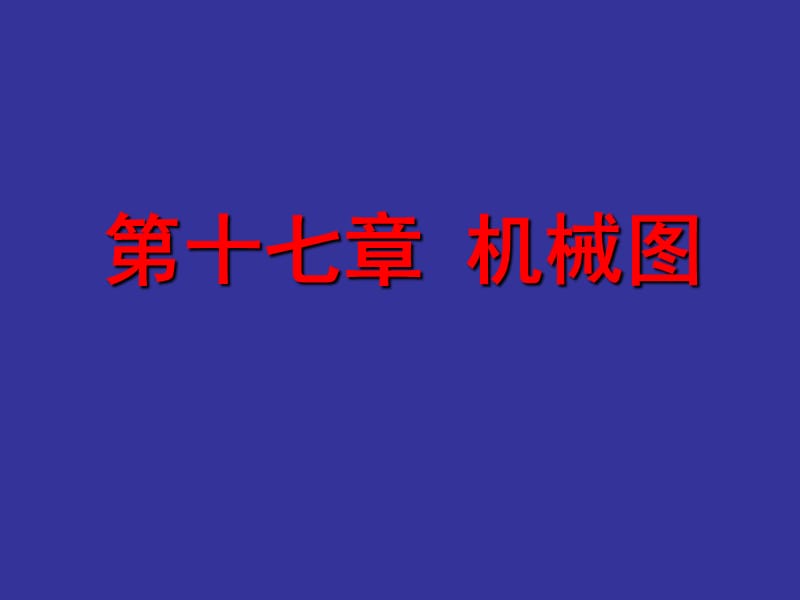 第十七章  机械图